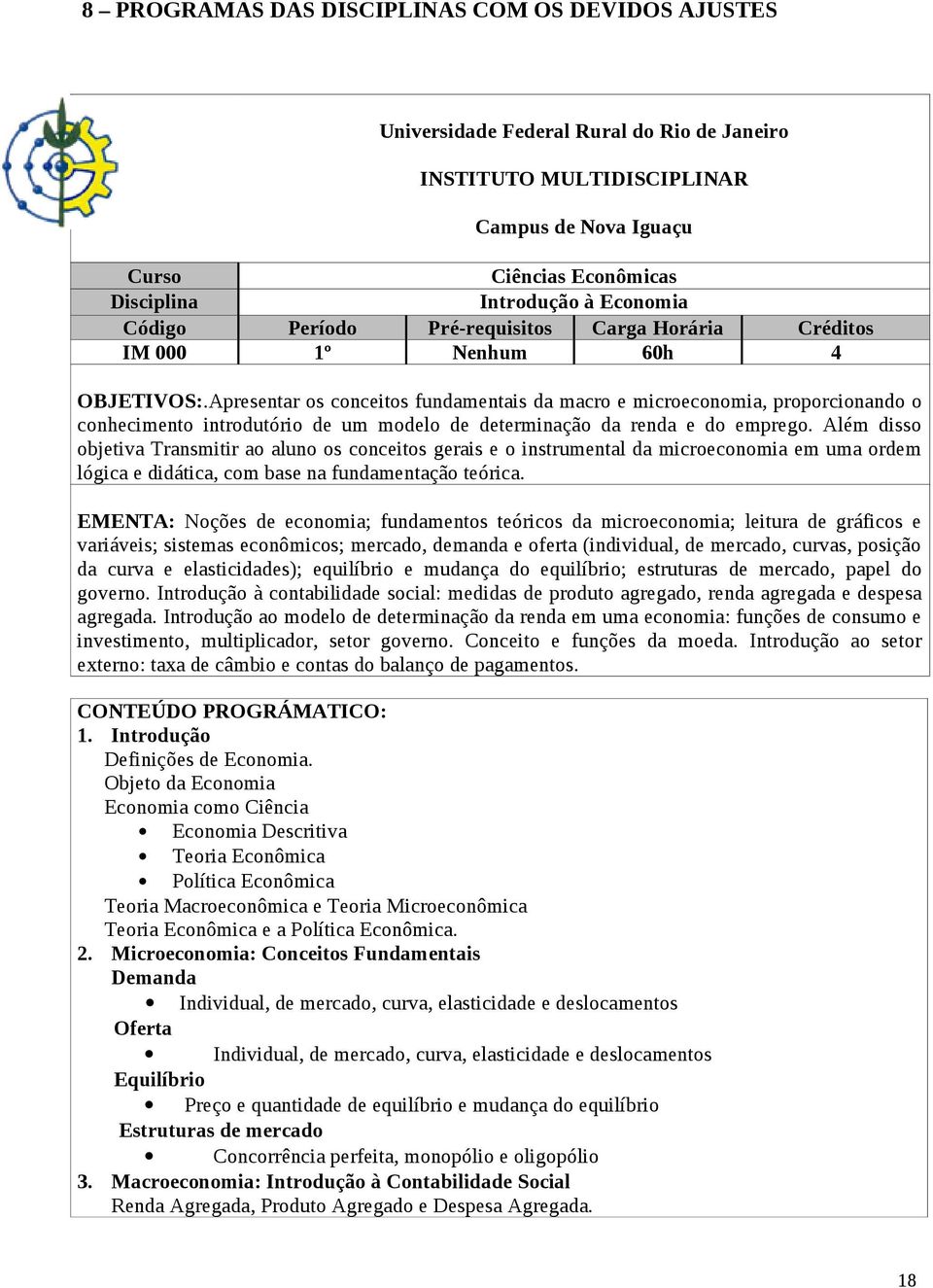 8 – PROGRAMAS DAS DISCIPLINAS COM OS DEVIDOS AJUSTES

Universidade Federal Rural do Rio de Janeiro

INSTITUTO MULTIDISCIPLINAR

Campus de Nova Iguaçu

| Curso | Ciências Econômicas | | | |
|---|---|---|---|---|
| Disciplina | Introdução à Economia | | | |
| Código | Período | Pré-requisitos | Carga Horária | Créditos |
| IM 000 | 1º | Nenhum | 60h | 4 |

OBJETIVOS:.Apresentar os conceitos fundamentais da macro e microeconomia, proporcionando o conhecimento introdutório de um modelo de determinação da renda e do emprego. Além disso objetiva Transmitir ao aluno os conceitos gerais e o instrumental da microeconomia em uma ordem lógica e didática, com base na fundamentação teórica.

EMENTA: Noções de economia; fundamentos teóricos da microeconomia; leitura de gráficos e variáveis; sistemas econômicos; mercado, demanda e oferta (individual, de mercado, curvas, posição da curva e elasticidades); equilíbrio e mudança do equilíbrio; estruturas de mercado, papel do governo. Introdução à contabilidade social: medidas de produto agregado, renda agregada e despesa agregada. Introdução ao modelo de determinação da renda em uma economia: funções de consumo e investimento, multiplicador, setor governo. Conceito e funções da moeda. Introdução ao setor externo: taxa de câmbio e contas do balanço de pagamentos.

CONTEÚDO PROGRÁMATICO:
1. Introdução
Definições de Economia.
Objeto da Economia
Economia como Ciência
• Economia Descritiva
• Teoria Econômica
• Política Econômica
Teoria Macroeconômica e Teoria Microeconômica
Teoria Econômica e a Política Econômica.
2. Microeconomia: Conceitos Fundamentais
Demanda
• Individual, de mercado, curva, elasticidade e deslocamentos
Oferta
• Individual, de mercado, curva, elasticidade e deslocamentos
Equilíbrio
• Preço e quantidade de equilíbrio e mudança do equilíbrio
Estruturas de mercado
• Concorrência perfeita, monopólio e oligopólio
3. Macroeconomia: Introdução à Contabilidade Social
Renda Agregada, Produto Agregado e Despesa Agregada.

18